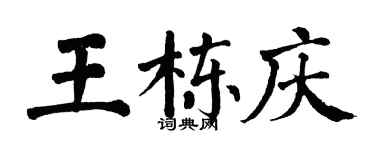 王栋庆
词典网